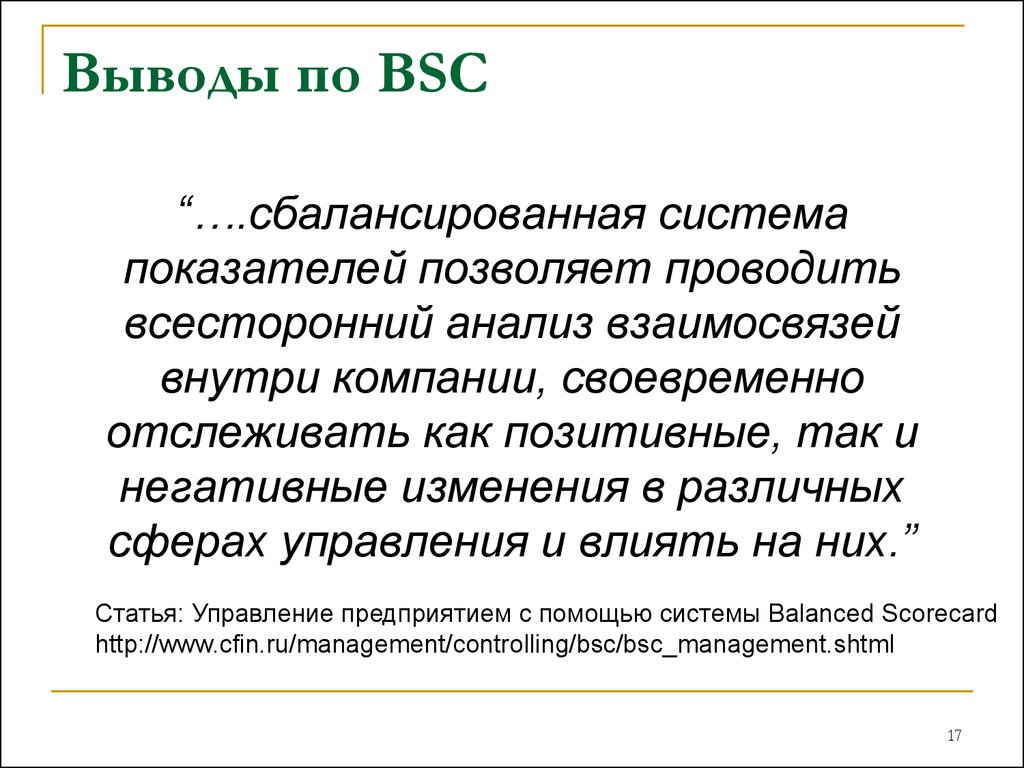 Выводы по BSC

“….сбалансированная система показателей позволяет проводить всесторонний анализ взаимосвязей внутри компании, своевременно отслеживать как позитивные, так и негативные изменения в различных сферах управления и влиять на них.”

Статья: Управление предприятием с помощью системы Balanced Scorecard http://www.cfin.ru/management/controlling/bsc/bsc_management.shtml

17